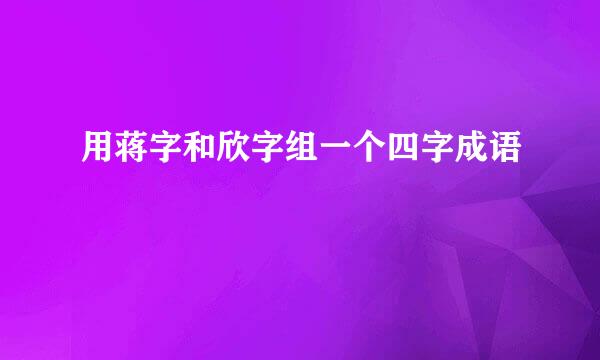 用蒋字和欣字组一个四字成语